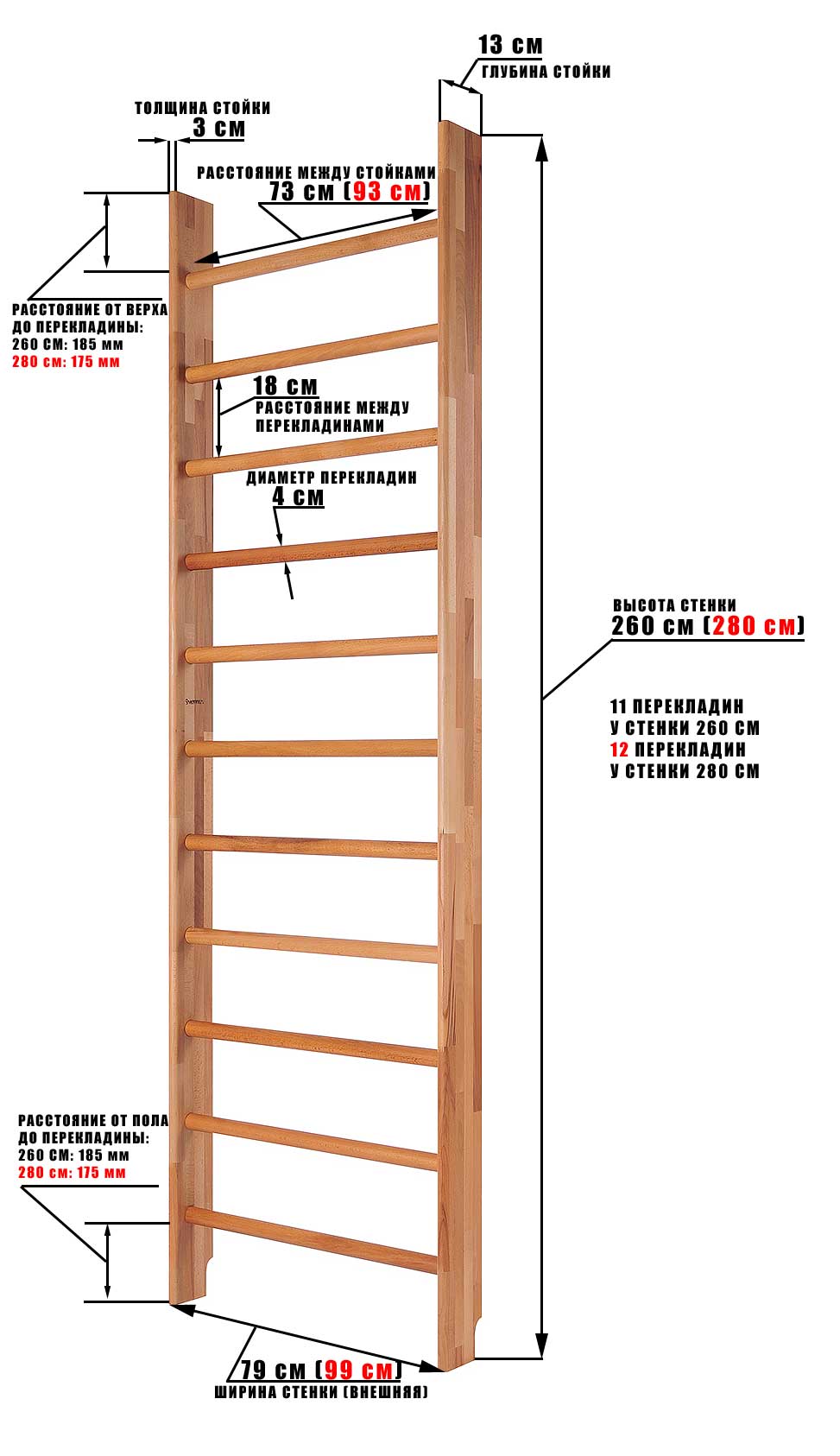 13 см
ГЛУБИНА СТОЙКИ

ТОЛЩИНА СТОЙКИ
3 см

РАССТОЯНИЕ МЕЖДУ СТОЙКАМИ
73 см (93 см)

РАССТОЯНИЕ ОТ ВЕРХА ДО ПЕРЕКЛАДИНЫ:
260 СМ: 185 мм
280 см: 175 мм

18 см
РАССТОЯНИЕ МЕЖДУ ПЕРЕКЛАДИНАМИ

ДИАМЕТР ПЕРЕКЛАДИН
4 см

ВЫСОТА СТЕНКИ
260 см (280 см)

11 ПЕРЕКЛАДИН
У СТЕНКИ 260 СМ
12 ПЕРЕКЛАДИН
У СТЕНКИ 280 СМ

РАССТОЯНИЕ ОТ ПОЛА ДО ПЕРЕКЛАДИНЫ:
260 СМ: 185 мм
280 см: 175 мм

79 см (99 см)
ШИРИНА СТЕНКИ (ВНЕШНЯЯ)